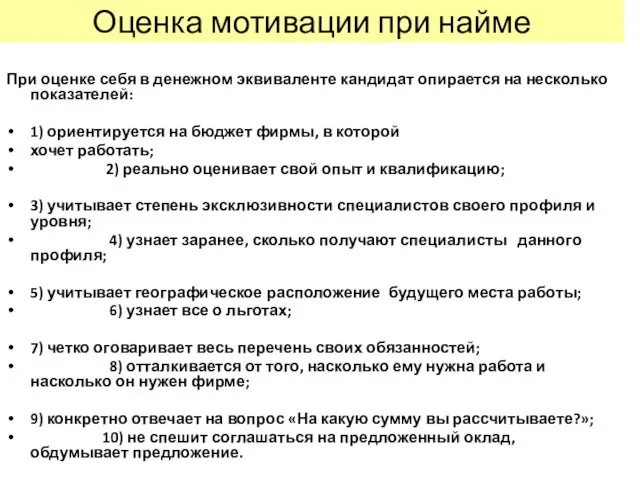 Оценка мотивации при найме

При оценке себя в денежном эквиваленте кандидат опирается на несколько показателей:

• 1) ориентируется на бюджет фирмы, в которой
• хочет работать;
• 2) реально оценивает свой опыт и квалификацию;

• 3) учитывает степень эксклюзивности специалистов своего профиля и уровня;
• 4) узнает заранее, сколько получают специалисты данного профиля;

• 5) учитывает географическое расположение будущего места работы;
• 6) узнает все о льготах;

• 7) четко оговаривает весь перечень своих обязанностей;
• 8) отталкивается от того, насколько ему нужна работа и насколько он нужен фирме;

• 9) конкретно отвечает на вопрос «На какую сумму вы рассчитываете?»;
• 10) не спешит соглашаться на предложенный оклад, обдумывает предложение.